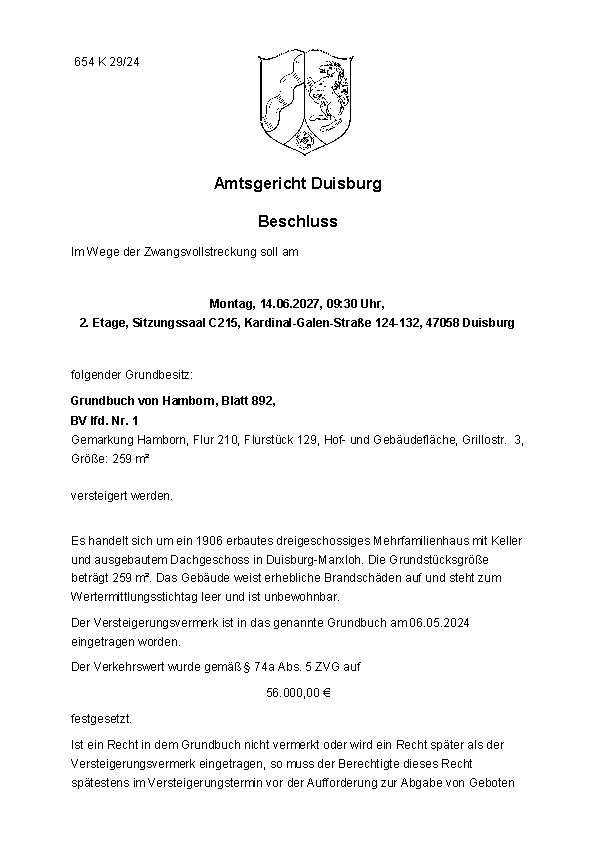 654 K 29/24

Amtsgericht Duisburg

Beschluss

Im Wege der Zwangsvollstreckung soll am

Montag, 14.06.2027, 09:30 Uhr,
2. Etage, Sitzungssaal C215, Kardinal-Galen-Straße 124-132, 47058 Duisburg

folgender Grundbesitz:

Grundbuch von Hamborn, Blatt 892,
BV lfd. Nr. 1
Gemarkung Hamborn, Flur 210, Flurstück 129, Hof- und Gebäudefläche, Grillostr. 3, Größe: 259 m²

versteigert werden.

Es handelt sich um ein 1906 erbautes dreigeschossiges Mehrfamilienhaus mit Keller und ausgebautem Dachgeschoss in Duisburg-Marxloh. Die Grundstücksgröße beträgt 259 m². Das Gebäude weist erhebliche Brandschäden auf und steht zum Wertermittlungsstichtag leer und ist unbewohnbar.

Der Versteigerungsvermerk ist in das genannte Grundbuch am 06.05.2024 eingetragen worden.

Der Verkehrswert wurde gemäß § 74a Abs. 5 ZVG auf

56.000,00 €

festgesetzt.

Ist ein Recht in dem Grundbuch nicht vermerkt oder wird ein Recht später als der Versteigerungsvermerk eingetragen, so muss der Berechtigte dieses Recht spätestens im Versteigerungstermin vor der Aufforderung zur Abgabe von Geboten